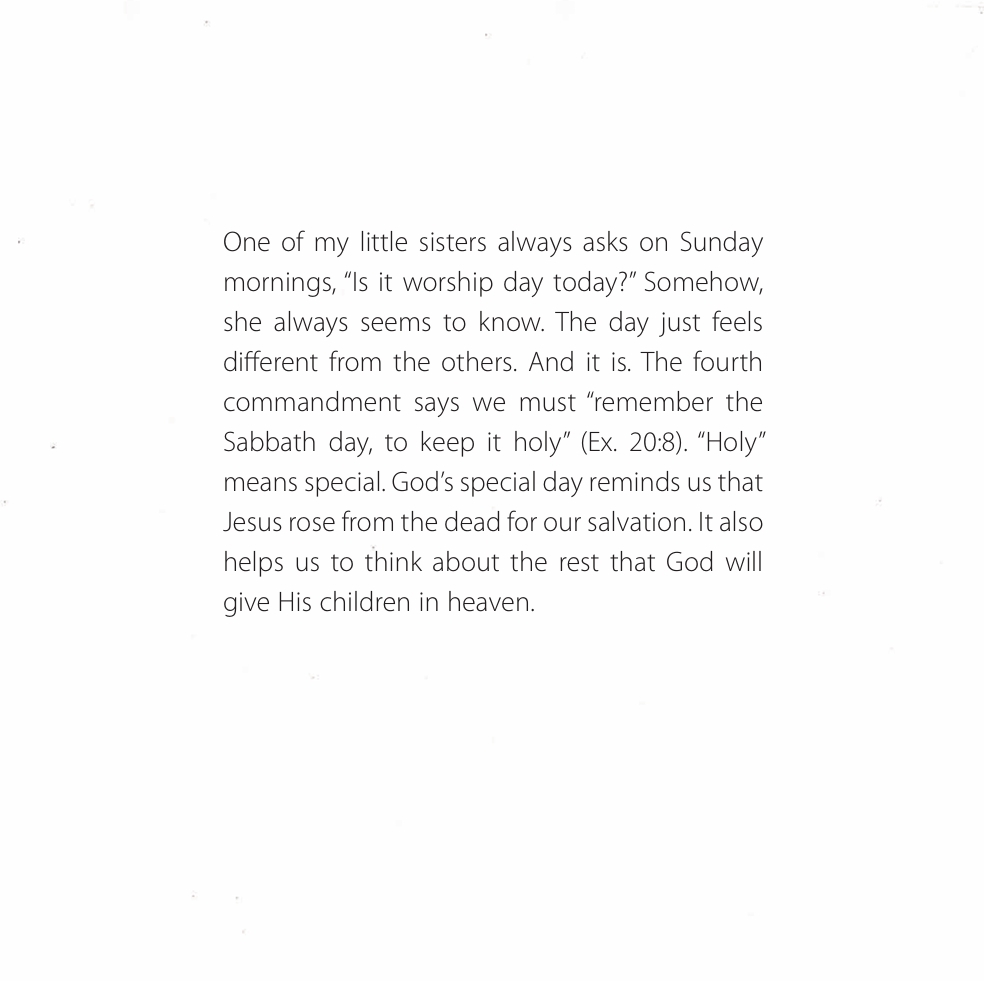 One of my little sisters always asks on Sunday mornings, "Is it worship day today?" Somehow, she always seems to know. The day just feels different from the others. And it is. The fourth commandment says we must "remember the Sabbath day, to keep it holy" (Ex. 20:8). "Holy" means special. God's special day reminds us that Jesus rose from the dead for our salvation. It also helps us to think about the rest that God will give His children in heaven.